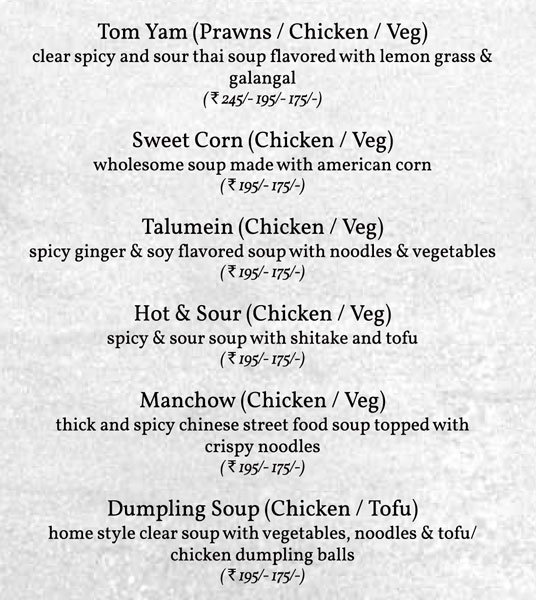 Tom Yam (Prawns / Chicken / Veg)
clear spicy and sour thai soup flavored with lemon grass & galangal
(₹ 245/- 195/- 175/-)

Sweet Corn (Chicken / Veg)
wholesome soup made with american corn
(₹ 195/- 175/-)

Talumein (Chicken / Veg)
spicy ginger & soy flavored soup with noodles & vegetables
(₹ 195/- 175/-)

Hot & Sour (Chicken / Veg)
spicy & sour soup with shitake and tofu
(₹ 195/- 175/-)

Manchow (Chicken / Veg)
thick and spicy chinese street food soup topped with crispy noodles
(₹ 195/- 175/-)

Dumpling Soup (Chicken / Tofu)
home style clear soup with vegetables, noodles & tofu/ chicken dumpling balls
(₹ 195/- 175/-)